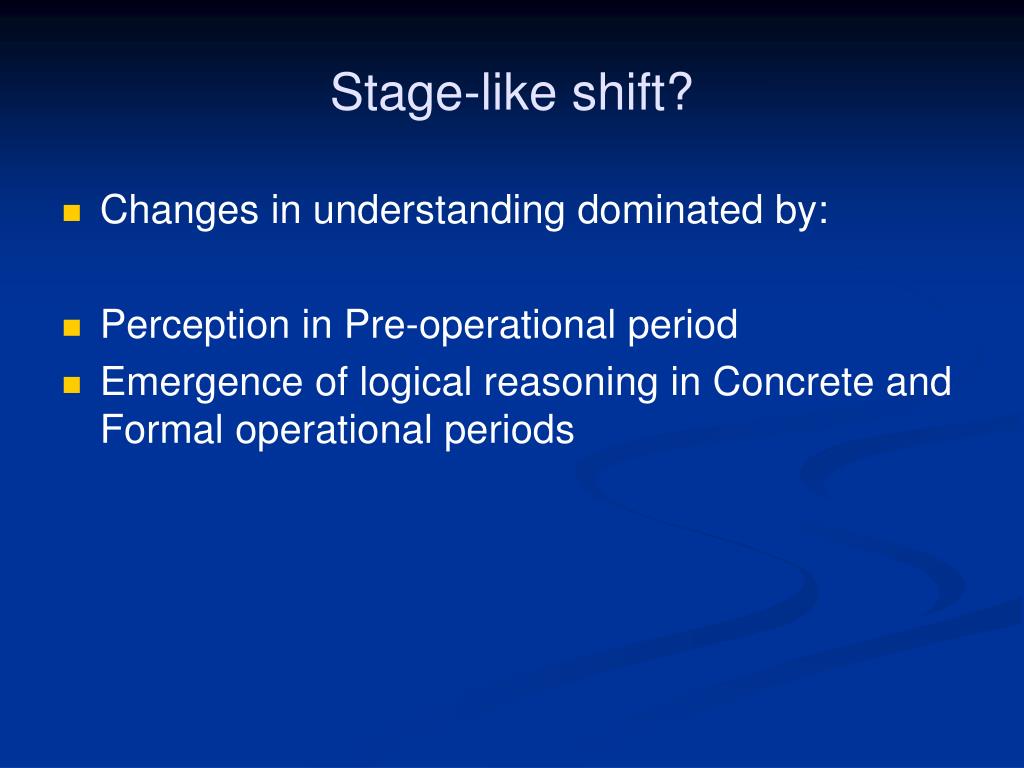 Stage-like shift?

Changes in understanding dominated by:

Perception in Pre-operational period

Emergence of logical reasoning in Concrete and Formal operational periods